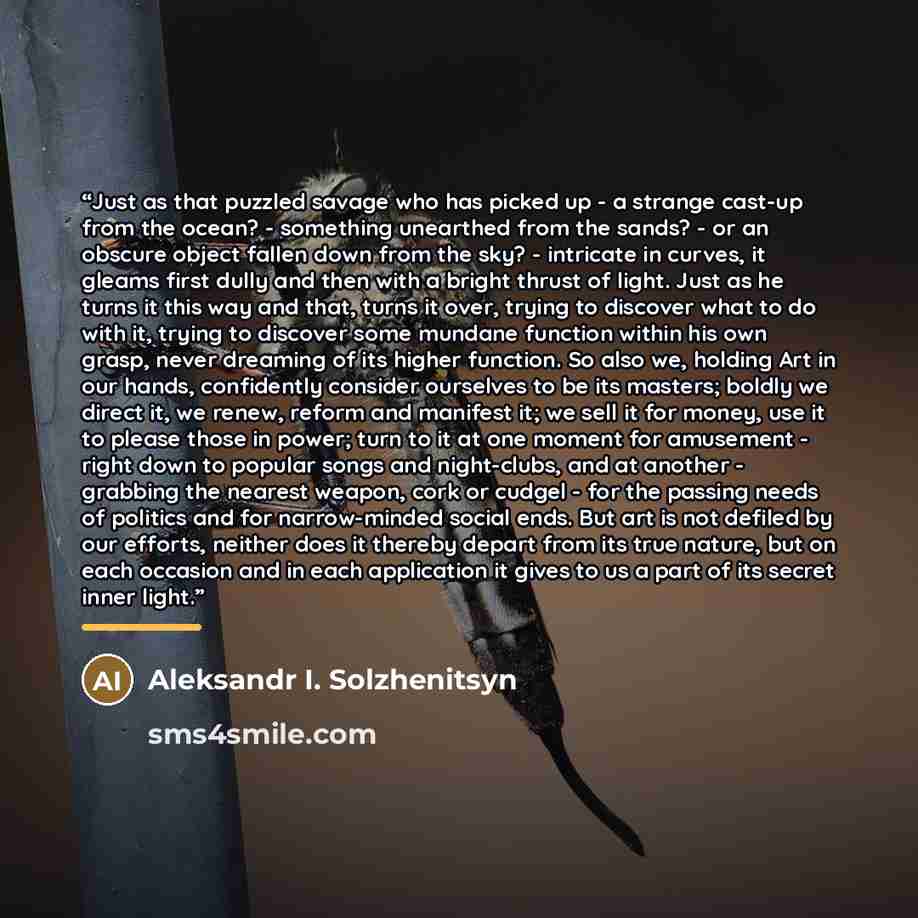 "Just as that puzzled savage who has picked up - a strange cast-up from the ocean? - something unearthed from the sands? - or an obscure object fallen down from the sky? - intricate in curves, it gleams first dully and then with a bright thrust of light. Just as he turns it this way and that, turns it over, trying to discover what to do with it, trying to discover some mundane function within his own grasp, never dreaming of its higher function. So also we, holding Art in our hands, confidently consider ourselves to be its masters; boldly we direct it, we renew, reform and manifest it; we sell it for money, use it to please those in power; turn to it at one moment for amusement - right down to popular songs and night-clubs, and at another - grabbing the nearest weapon, cork or cudgel - for the passing needs of politics and for narrow-minded social ends. But art is not defiled by our efforts, neither does it thereby depart from its true nature, but on each occasion and in each application it gives to us a part of its secret inner light."

AI

Aleksandr I. Solzhenitsyn

sms4smile.com